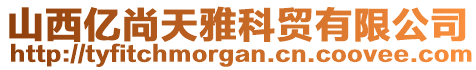 山西亿尚天雅科贸有限公司
http://tyfitchmorgan.cn.coovee.com